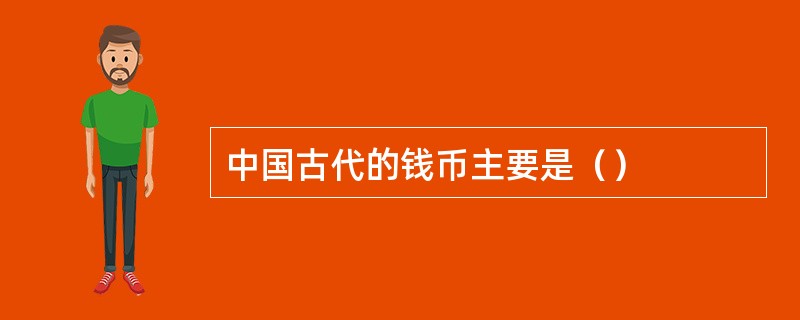 中国古代的钱币主要是（）